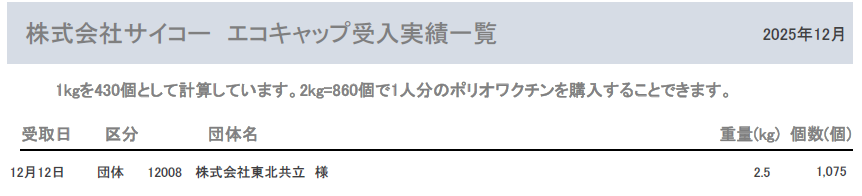 株式会社サイコー　エコキャップ受入実績一覧

2025年12月

1kgを430個として計算しています。2kg=860個で1人分のポリオワクチンを購入することできます。

| 受取日 | 区分 | | 団体名 | 重量(kg) | 個数(個) |
|---|---|---|---|---|---|
| 12月12日 | 団体 | 12008 | 株式会社東北共立　様 | 2.5 | 1,075 |